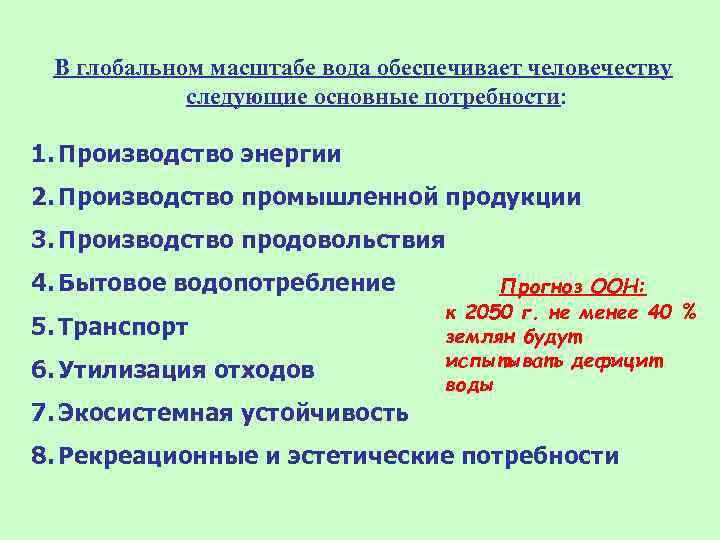 В глобальном масштабе вода обеспечивает человечеству следующие основные потребности:

1. Производство энергии
2. Производство промышленной продукции
3. Производство продовольствия
4. Бытовое водопотребление
5. Транспорт
6. Утилизация отходов
7. Экосистемная устойчивость
8. Рекреационные и эстетические потребности

Прогноз ООН:
к 2050 г. не менее 40 % землян будут испытывать дефицит воды